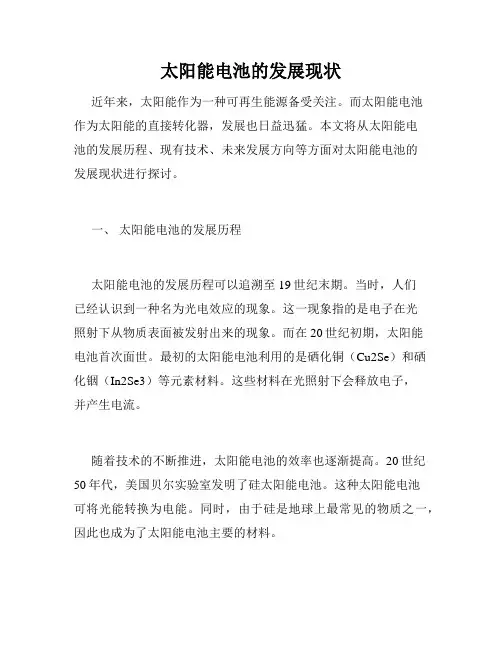 太阳能电池的发展现状

近年来，太阳能作为一种可再生能源备受关注。而太阳能电池作为太阳能的直接转化器，发展也日益迅猛。本文将从太阳能电池的发展历程、现有技术、未来发展方向等方面对太阳能电池的发展现状进行探讨。

一、 太阳能电池的发展历程

太阳能电池的发展历程可以追溯至19世纪末期。当时，人们已经认识到一种名为光电效应的现象。这一现象指的是电子在光照射下从物质表面被发射出来的现象。而在20世纪初期，太阳能电池首次面世。最初的太阳能电池利用的是硒化铜（Cu2Se）和硒化铟（In2Se3）等元素材料。这些材料在光照射下会释放电子，并产生电流。

随着技术的不断推进，太阳能电池的效率也逐渐提高。20世纪50年代，美国贝尔实验室发明了硅太阳能电池。这种太阳能电池可将光能转换为电能。同时，由于硅是地球上最常见的物质之一，因此也成为了太阳能电池主要的材料。